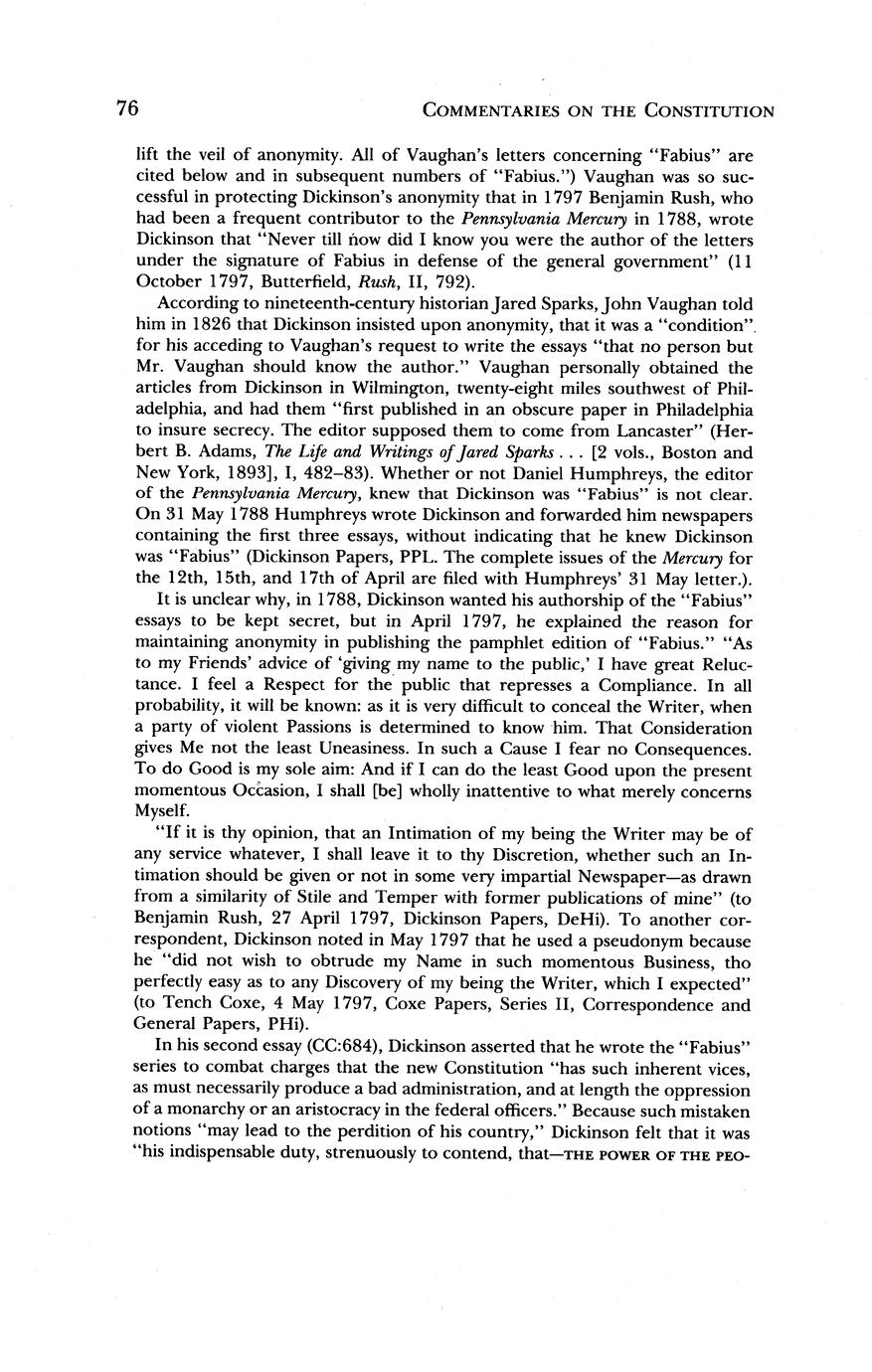 76

COMMENTARIES ON THE CONSTITUTION

lift the veil of anonymity. All of Vaughan's letters concerning "Fabius" are cited below and in subsequent numbers of "Fabius.") Vaughan was so successful in protecting Dickinson's anonymity that in 1797 Benjamin Rush, who had been a frequent contributor to the Pennsylvania Mercury in 1788, wrote Dickinson that "Never till now did I know you were the author of the letters under the signature of Fabius in defense of the general government" (11 October 1797, Butterfield, Rush, II, 792).

According to nineteenth-century historian Jared Sparks, John Vaughan told him in 1826 that Dickinson insisted upon anonymity, that it was a "condition" for his acceding to Vaughan's request to write the essays "that no person but Mr. Vaughan should know the author." Vaughan personally obtained the articles from Dickinson in Wilmington, twenty-eight miles southwest of Philadelphia, and had them "first published in an obscure paper in Philadelphia to insure secrecy. The editor supposed them to come from Lancaster" (Herbert B. Adams, The Life and Writings of Jared Sparks . . . [2 vols., Boston and New York, 1893], I, 482–83). Whether or not Daniel Humphreys, the editor of the Pennsylvania Mercury, knew that Dickinson was "Fabius" is not clear. On 31 May 1788 Humphreys wrote Dickinson and forwarded him newspapers containing the first three essays, without indicating that he knew Dickinson was "Fabius" (Dickinson Papers, PPL. The complete issues of the Mercury for the 12th, 15th, and 17th of April are filed with Humphreys' 31 May letter.).

It is unclear why, in 1788, Dickinson wanted his authorship of the "Fabius" essays to be kept secret, but in April 1797, he explained the reason for maintaining anonymity in publishing the pamphlet edition of "Fabius." "As to my Friends' advice of 'giving my name to the public,' I have great Reluctance. I feel a Respect for the public that represses a Compliance. In all probability, it will be known: as it is very difficult to conceal the Writer, when a party of violent Passions is determined to know him. That Consideration gives Me not the least Uneasiness. In such a Cause I fear no Consequences. To do Good is my sole aim: And if I can do the least Good upon the present momentous Occasion, I shall [be] wholly inattentive to what merely concerns Myself.

"If it is thy opinion, that an Intimation of my being the Writer may be of any service whatever, I shall leave it to thy Discretion, whether such an Intimation should be given or not in some very impartial Newspaper—as drawn from a similarity of Stile and Temper with former publications of mine" (to Benjamin Rush, 27 April 1797, Dickinson Papers, DeHi). To another correspondent, Dickinson noted in May 1797 that he used a pseudonym because he "did not wish to obtrude my Name in such momentous Business, tho perfectly easy as to any Discovery of my being the Writer, which I expected" (to Tench Coxe, 4 May 1797, Coxe Papers, Series II, Correspondence and General Papers, PHi).

In his second essay (CC:684), Dickinson asserted that he wrote the "Fabius" series to combat charges that the new Constitution "has such inherent vices, as must necessarily produce a bad administration, and at length the oppression of a monarchy or an aristocracy in the federal officers." Because such mistaken notions "may lead to the perdition of his country," Dickinson felt that it was "his indispensable duty, strenuously to contend, that—THE POWER OF THE PEO-